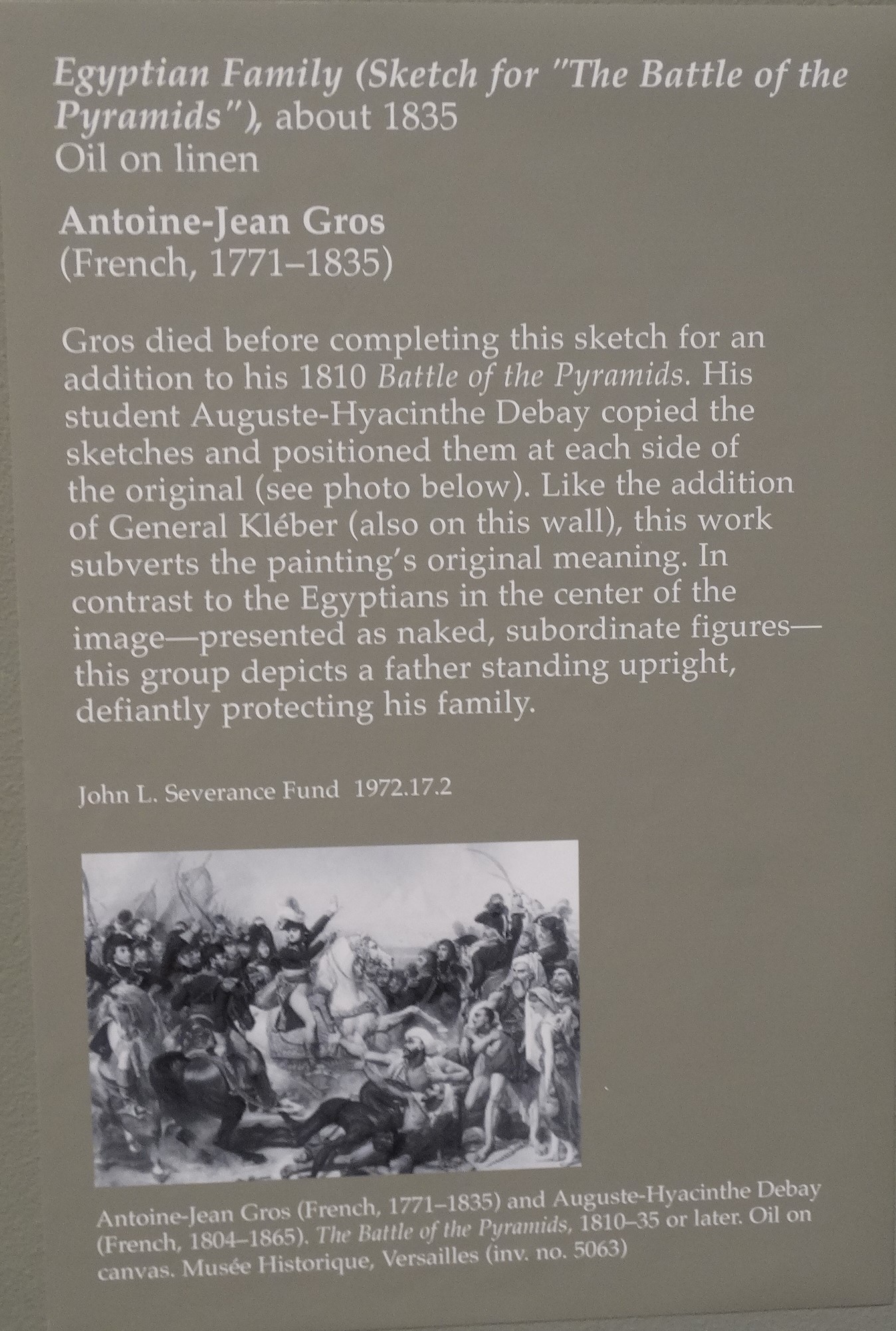 Egyptian Family (Sketch for "The Battle of the Pyramids"), about 1835
Oil on linen

Antoine-Jean Gros
(French, 1771–1835)

Gros died before completing this sketch for an addition to his 1810 Battle of the Pyramids. His student Auguste-Hyacinthe Debay copied the sketches and positioned them at each side of the original (see photo below). Like the addition of General Kléber (also on this wall), this work subverts the painting's original meaning. In contrast to the Egyptians in the center of the image—presented as naked, subordinate figures—this group depicts a father standing upright, defiantly protecting his family.

John L. Severance Fund 1972.17.2

Antoine-Jean Gros (French, 1771–1835) and Auguste-Hyacinthe Debay (French, 1804–1865). The Battle of the Pyramids, 1810–35 or later. Oil on canvas. Musée Historique, Versailles (inv. no. 5063)